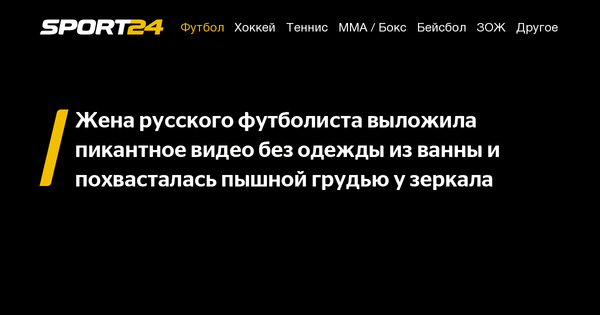 SPORT24 Футбол Хоккей Теннис ММА / Бокс Бейсбол ЗОЖ Другое

Жена русского футболиста выложила пикантное видео без одежды из ванны и похвасталась пышной грудью у зеркала